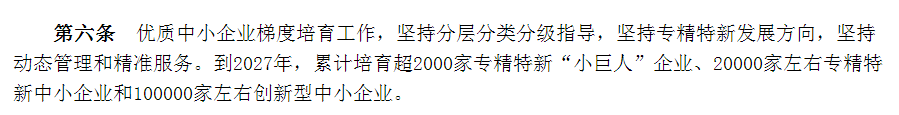 第六条　优质中小企业梯度培育工作，坚持分层分类分级指导，坚持专精特新发展方向，坚持动态管理和精准服务。到2027年，累计培育超2000家专精特新“小巨人”企业、20000家左右专精特新中小企业和100000家左右创新型中小企业。